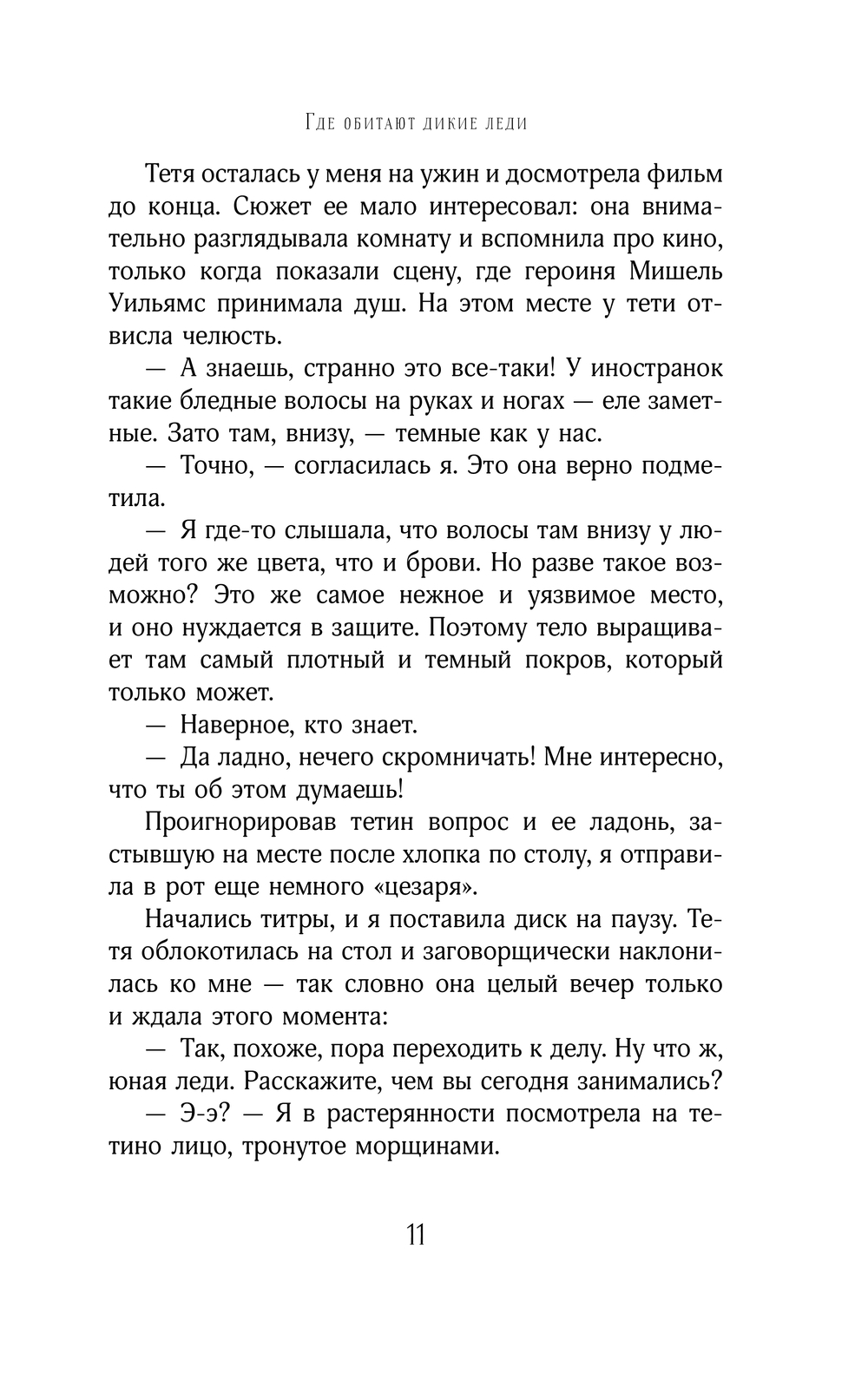 Где обитают дикие леди

Тетя осталась у меня на ужин и досмотрела фильм до конца. Сюжет ее мало интересовал: она внимательно разглядывала комнату и вспомнила про кино, только когда показали сцену, где героиня Мишель Уильямс принимала душ. На этом месте у тети отвисла челюсть.

— А знаешь, странно это все-таки! У иностранок такие бледные волосы на руках и ногах — еле заметные. Зато там, внизу, — темные как у нас.

— Точно, — согласилась я. Это она верно подметила.

— Я где-то слышала, что волосы там внизу у людей того же цвета, что и брови. Но разве такое возможно? Это же самое нежное и уязвимое место, и оно нуждается в защите. Поэтому тело выращивает там самый плотный и темный покров, который только может.

— Наверное, кто знает.

— Да ладно, нечего скромничать! Мне интересно, что ты об этом думаешь!

Проигнорировав тетин вопрос и ее ладонь, застывшую на месте после хлопка по столу, я отправила в рот еще немного «цезаря».

Начались титры, и я поставила диск на паузу. Тетя облокотилась на стол и заговорщически наклонилась ко мне — так словно она целый вечер только и ждала этого момента:

— Так, похоже, пора переходить к делу. Ну что ж, юная леди. Расскажите, чем вы сегодня занимались?

— Э-э? — Я в растерянности посмотрела на тетино лицо, тронутое морщинами.

11